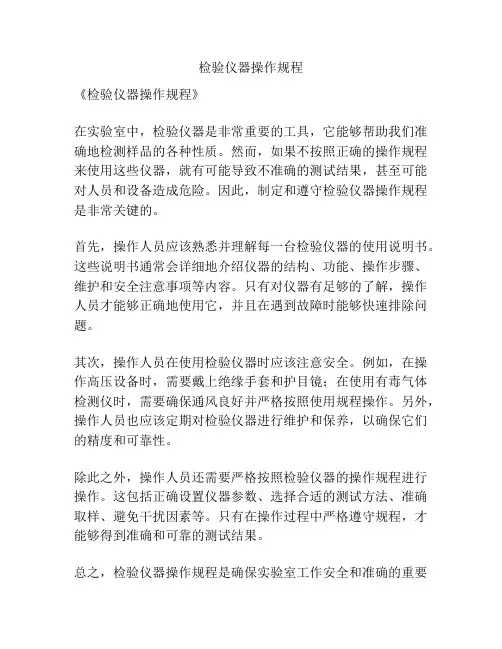 检验仪器操作规程

《检验仪器操作规程》

在实验室中，检验仪器是非常重要的工具，它能够帮助我们准确地检测样品的各种性质。然而，如果不按照正确的操作规程来使用这些仪器，就有可能导致不准确的测试结果，甚至可能对人员和设备造成危险。因此，制定和遵守检验仪器操作规程是非常关键的。

首先，操作人员应该熟悉并理解每一台检验仪器的使用说明书。这些说明书通常会详细地介绍仪器的结构、功能、操作步骤、维护和安全注意事项等内容。只有对仪器有足够的了解，操作人员才能够正确地使用它，并且在遇到故障时能够快速排除问题。

其次，操作人员在使用检验仪器时应该注意安全。例如，在操作高压设备时，需要戴上绝缘手套和护目镜；在使用有毒气体检测仪时，需要确保通风良好并严格按照使用规程操作。另外，操作人员也应该定期对检验仪器进行维护和保养，以确保它们的精度和可靠性。

除此之外，操作人员还需要严格按照检验仪器的操作规程进行操作。这包括正确设置仪器参数、选择合适的测试方法、准确取样、避免干扰因素等。只有在操作过程中严格遵守规程，才能够得到准确和可靠的测试结果。

总之，检验仪器操作规程是确保实验室工作安全和准确的重要